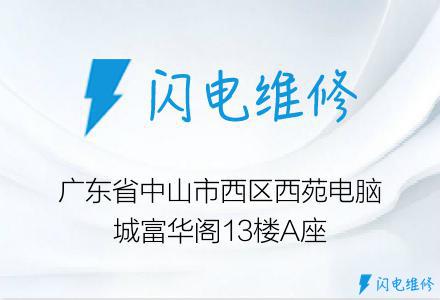 闪电维修

广东省中山市西区西苑电脑城富华阁13楼A座

闪电维修